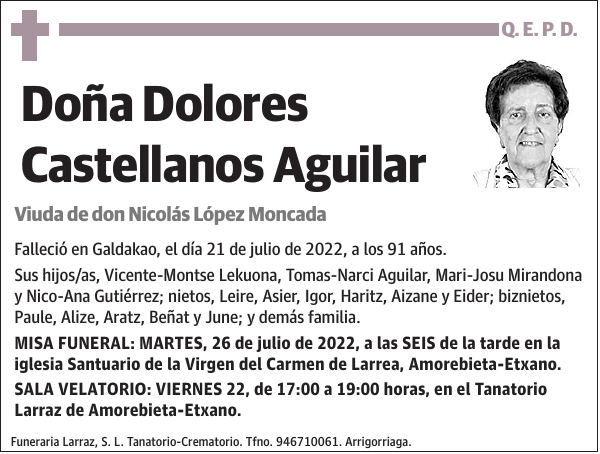 Q. E. P. D.

Doña Dolores Castellanos Aguilar

Viuda de don Nicolás López Moncada

Falleció en Galdakao, el día 21 de julio de 2022, a los 91 años.

Sus hijos/as, Vicente-Montse Lekuona, Tomas-Narci Aguilar, Mari-Josu Mirandona y Nico-Ana Gutiérrez; nietos, Leire, Asier, Igor, Haritz, Aizane y Eider; biznietos, Paule, Alize, Aratz, Beñat y June; y demás familia.

MISA FUNERAL: MARTES, 26 de julio de 2022, a las SEIS de la tarde en la iglesia Santuario de la Virgen del Carmen de Larrea, Amorebieta-Etxano.

SALA VELATORIO: VIERNES 22, de 17:00 a 19:00 horas, en el Tanatorio Larraz de Amorebieta-Etxano.

Funeraria Larraz, S. L. Tanatorio-Crematorio. Tfno. 946710061. Arrigorriaga.